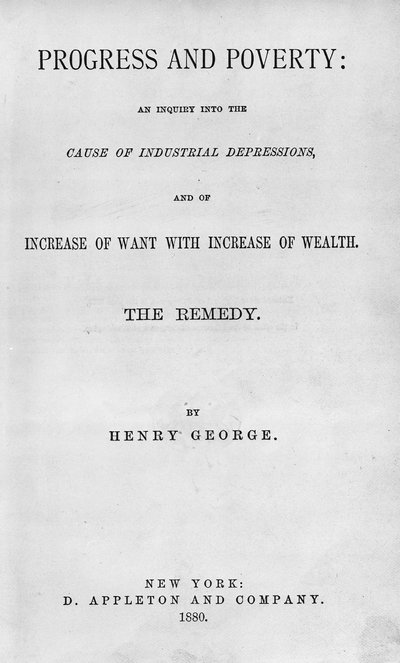 PROGRESS AND POVERTY:

AN INQUIRY INTO THE

CAUSE OF INDUSTRIAL DEPRESSIONS,

AND OF

INCREASE OF WANT WITH INCREASE OF WEALTH.

THE REMEDY.

BY

HENRY GEORGE.

NEW YORK:
D. APPLETON AND COMPANY.
1880.